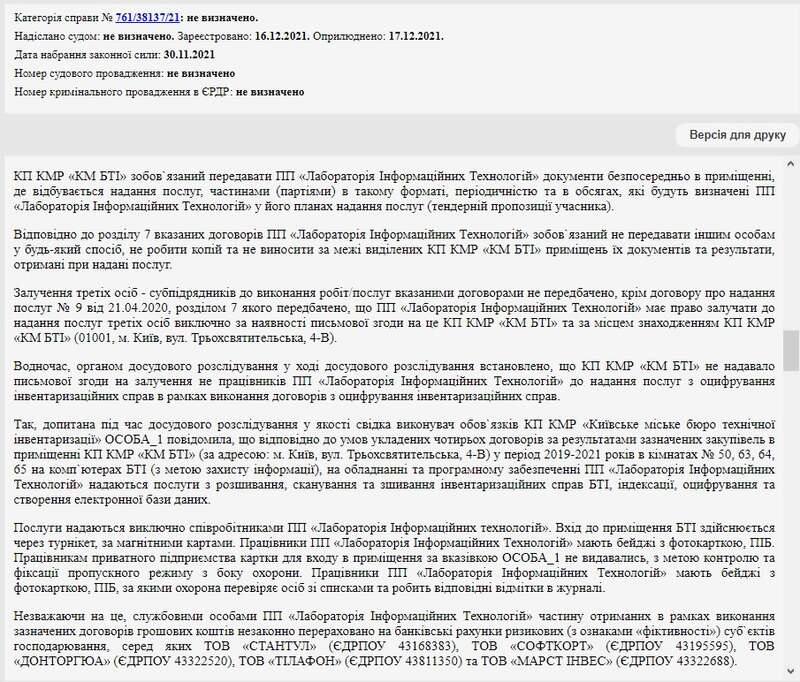 Категорія справи № 761/38137/21: не визначено.

Надіслано судом: не визначено. Зареєстровано: 16.12.2021. Оприлюднено: 17.12.2021.

Дата набрання законної сили: 30.11.2021

Номер судового провадження: не визначено

Номер кримінального провадження в ЄРДР: не визначено

Версія для друку

КП КМР «КМ БТІ» зобов`язаний передавати ПП «Лабораторія Інформаційних Технологій» документи безпосередньо в приміщенні, де відбувається надання послуг, частинами (партіями) в такому форматі, періодичністю та в обсягах, які будуть визначені ПП «Лабораторія Інформаційних Технологій» у його планах надання послуг (тендерній пропозиції учасника).

Відповідно до розділу 7 вказаних договорів ПП «Лабораторія Інформаційних Технологій» зобов`язаний не передавати іншим особам у будь-який спосіб, не робити копій та не виносити за межі виділених КП КМР «КМ БТІ» приміщень їх документів та результати, отримані при надані послуг.

Залучення третіх осіб - субпідрядників до виконання робіт/послуг вказаними договорами не передбачено, крім договору про надання послуг № 9 від 21.04.2020, розділом 7 якого передбачено, що ПП «Лабораторія Інформаційних Технологій» має право залучати до надання послуг третіх осіб виключно за наявності письмової згоди на це КП КМР «КМ БТІ» та за місцем знаходженням КП КМР «КМ БТІ» (01001, м. Київ, вул. Трьохсвятительська, 4-В).

Водночас, органом досудового розслідування у ході досудового розслідування встановлено, що КП КМР «КМ БТІ» не надавало письмової згоди на залучення не працівників ПП «Лабораторія Інформаційних Технологій» до надання послуг з оцифрування інвентаризаційних справ в рамках виконання договорів з оцифрування інвентаризаційних справ.

Так, допитана під час досудового розслідування у якості свідка виконувач обов`язків КП КМР «Київське міське бюро технічної інвентаризації» ОСОБА_1 повідомила, що відповідно до умов укладених чотирьох договорів за результатами зазначених закупівель в приміщенні КП КМР «КМ БТІ» (за адресою: м. Київ, вул. Трьохсвятительська, 4-В) у період 2019-2021 років в кімнатах № 50, 63, 64, 65 на комп`ютерах БТІ (з метою захисту інформації), на обладнанні та програмному забезпеченні ПП «Лабораторія Інформаційних Технологій» надаються послуги з розшивання, сканування та зшивання інвентаризаційних справ БТІ, індексації, оцифрування та створення електронної бази даних.

Послуги надаються виключно співробітниками ПП «Лабораторія Інформаційних технологій». Вхід до приміщення БТІ здійснюється через турнікет, за магнітними картами. Працівники ПП «Лабораторія Інформаційних Технологій» мають бейджі з фотокарткою, ПІБ. Працівникам приватного підприємства картки для входу в приміщення за вказівкою ОСОБА_1 не видавались, з метою контролю та фіксації пропускного режиму з боку охорони. Працівники ПП «Лабораторія Інформаційних Технологій» мають бейджі з фотокарткою, ПІБ, за якими охорона перевіряє осіб зі списками та робить відповідні відмітки в журналі.

Незважаючи на це, службовими особами ПП «Лабораторія Інформаційних Технологій» частину отриманих в рамках виконання зазначених договорів грошових коштів незаконно перераховано на банківські рахунки ризикових (з ознаками «фіктивності») суб`єктів господарювання, серед яких ТОВ «СТАНТУЛ» (ЄДРПОУ 43168383), ТОВ «СОФТКОРТ» (ЄДРПОУ 43195595), ТОВ «ДОНТОРГЮА» (ЄДРПОУ 43322520), ТОВ «ТІЛАФОН» (ЄДРПОУ 43811350) та ТОВ «МАРСТ ІНВЕС» (ЄДРПОУ 43322688).